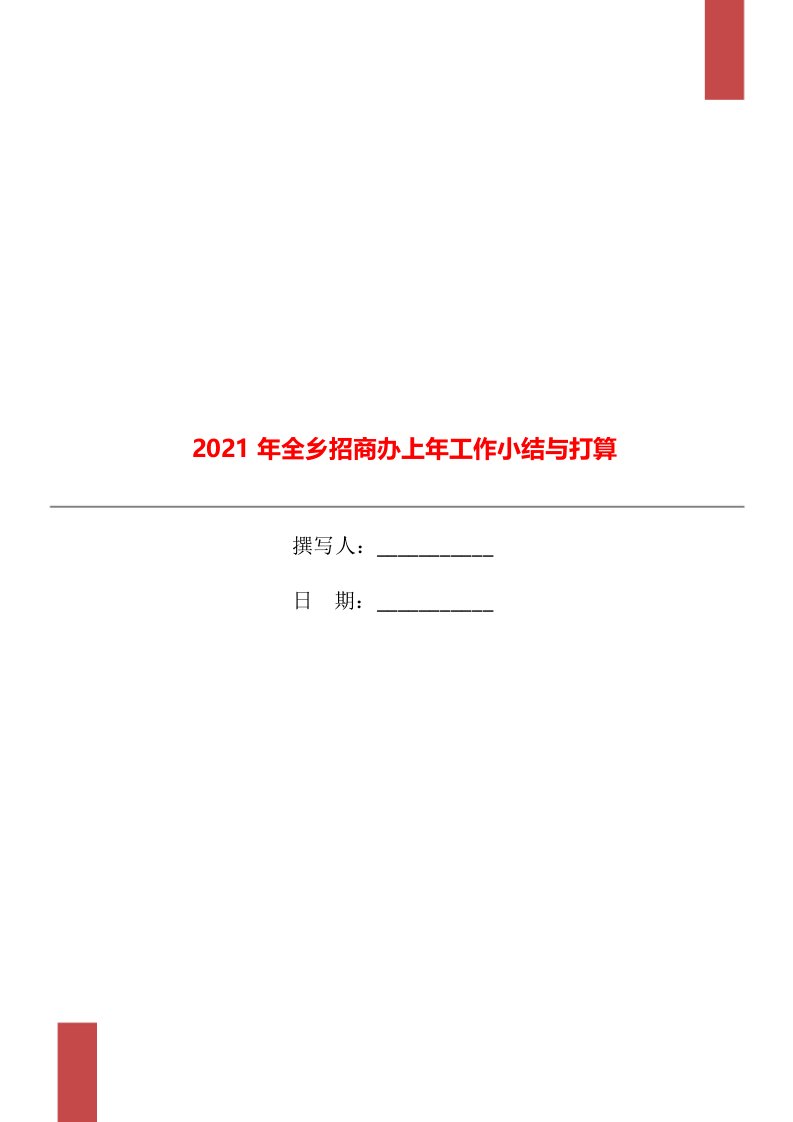 2021 年全乡招商办上年工作小结与打算

撰写人：___________

日　期：___________